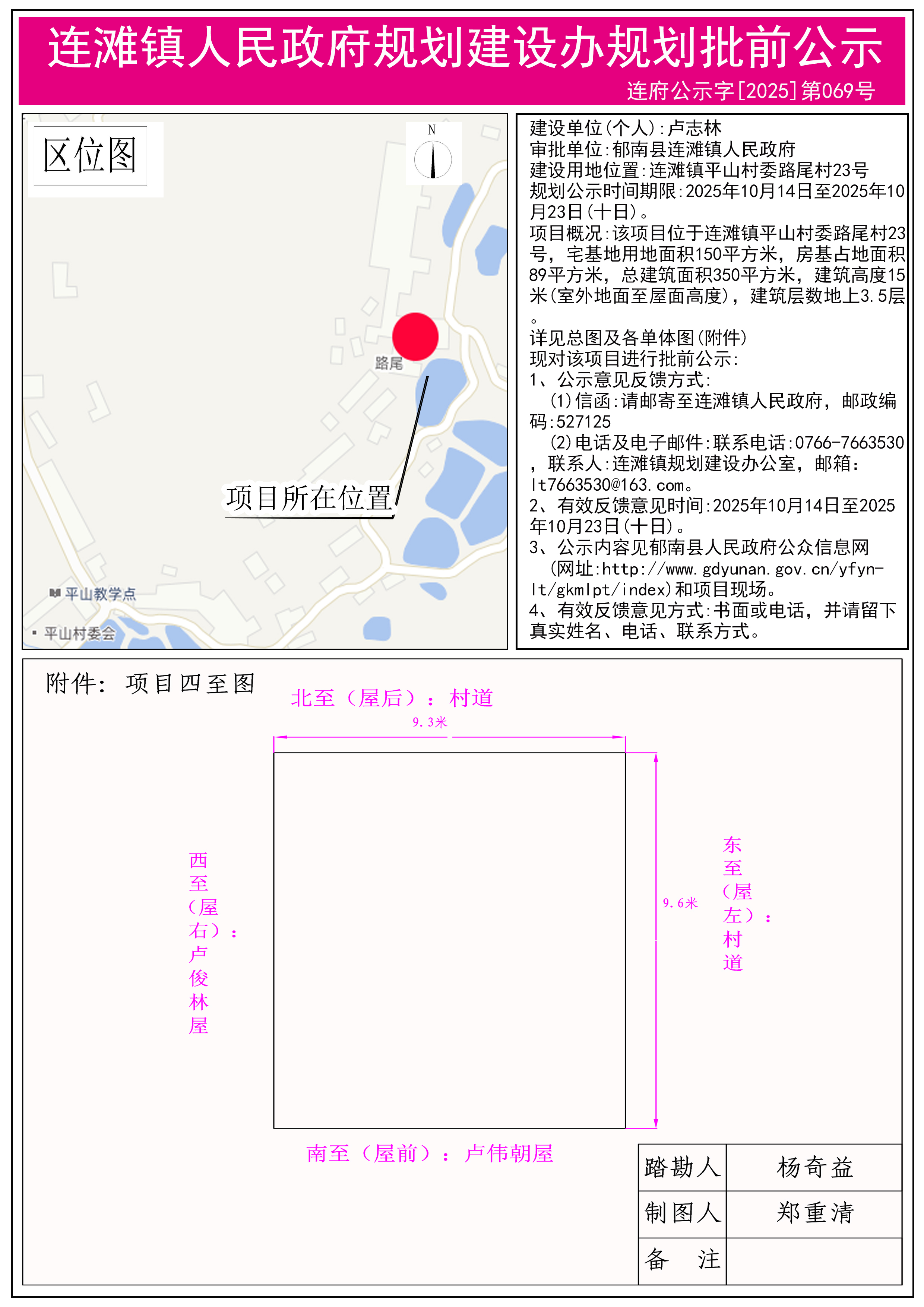 连滩镇人民政府规划建设办规划批前公示

连府公示字[2025]第069号

区位图

N

路尾

项目所在位置

平山教学点

平山村委会

建设单位(个人):卢志林
审批单位:郁南县连滩镇人民政府
建设用地位置:连滩镇平山村委路尾村23号
规划公示时间期限:2025年10月14日至2025年10月23日(十日)。
项目概况:该项目位于连滩镇平山村委路尾村23号，宅基地用地面积150平方米，房基占地面积89平方米，总建筑面积350平方米，建筑高度15米(室外地面至屋面高度)，建筑层数地上3.5层。
详见总图及各单体图(附件)
现对该项目进行批前公示:
1、公示意见反馈方式:
(1)信函:请邮寄至连滩镇人民政府，邮政编码:527125
(2)电话及电子邮件:联系电话:0766-7663530，联系人:连滩镇规划建设办公室，邮箱:lt7663530@163.com。
2、有效反馈意见时间:2025年10月14日至2025年10月23日(十日)。
3、公示内容见郁南县人民政府公众信息网(网址:http://www.gdyunan.gov.cn/yfyn-lt/gkmlpt/index)和项目现场。
4、有效反馈意见方式:书面或电话，并请留下真实姓名、电话、联系方式。

附件: 项目四至图

北至(屋后):村道

9.3米

西至(屋右):卢俊林屋

9.6米

东至(屋左):村道

南至(屋前):卢伟朝屋

| 踏勘人 | 杨奇益 |
|---|---|
| 制图人 | 郑重清 |
| 备 注 | |